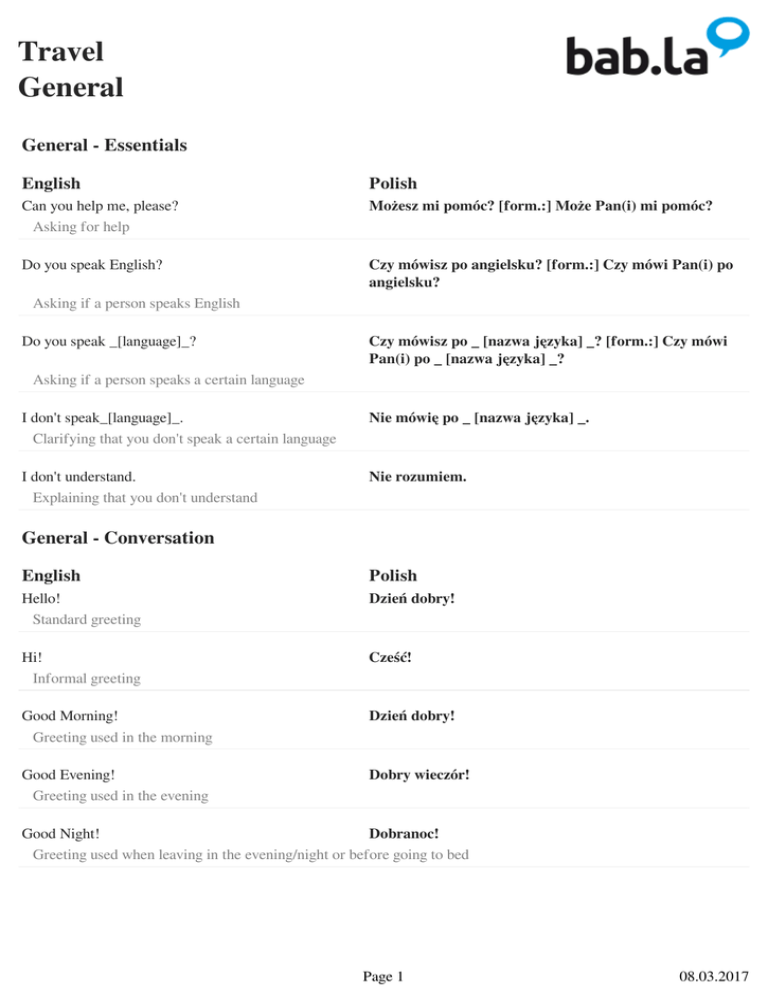 Travel
General

bab.la

General - Essentials

| English | Polish |
|---|---|
| Can you help me, please? | Możesz mi pomóc? [form.:] Może Pan(i) mi pomóc? |
| Asking for help | |
| Do you speak English? | Czy mówisz po angielsku? [form.:] Czy mówi Pan(i) po angielsku? |
| Asking if a person speaks English | |
| Do you speak _[language]_? | Czy mówisz po _ [nazwa języka] _? [form.:] Czy mówi Pan(i) po _ [nazwa języka] _? |
| Asking if a person speaks a certain language | |
| I don't speak_[language]_. | Nie mówię po _ [nazwa języka] _. |
| Clarifying that you don't speak a certain language | |
| I don't understand. | Nie rozumiem. |
| Explaining that you don't understand | |

General - Conversation

| English | Polish |
|---|---|
| Hello! | Dzień dobry! |
| Standard greeting | |
| Hi! | Cześć! |
| Informal greeting | |
| Good Morning! | Dzień dobry! |
| Greeting used in the morning | |
| Good Evening! | Dobry wieczór! |
| Greeting used in the evening | |
| Good Night! | Dobranoc! |
| Greeting used when leaving in the evening/night or before going to bed | |

Page 1

08.03.2017